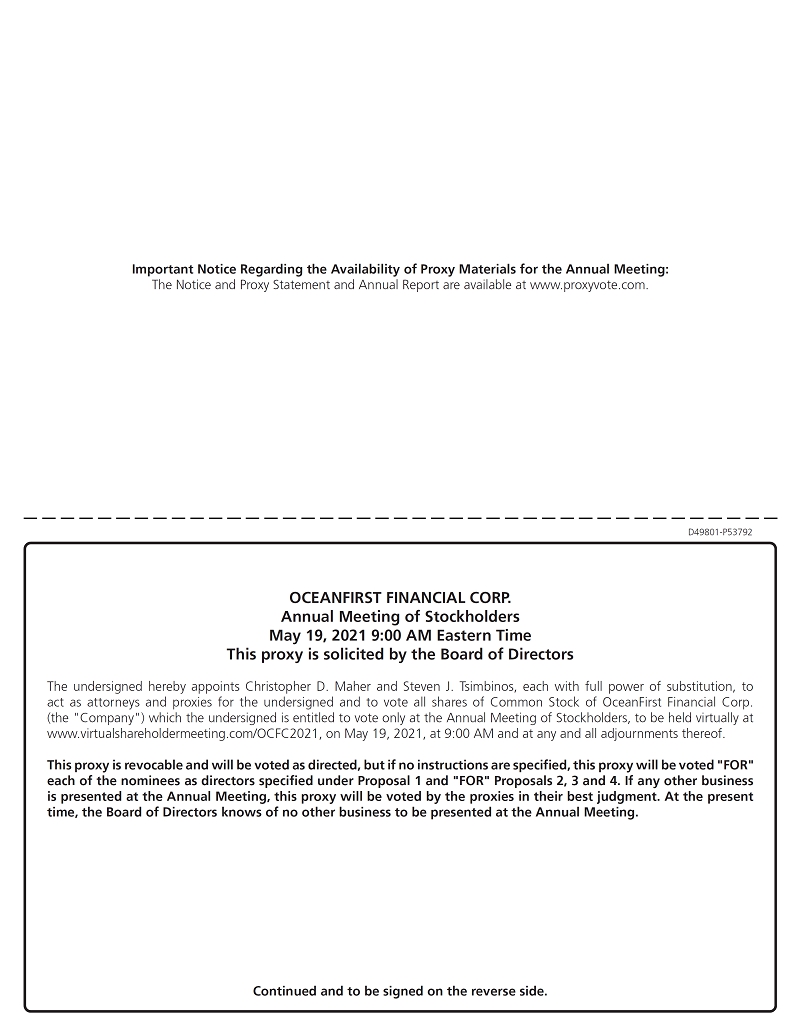 Important Notice Regarding the Availability of Proxy Materials for the Annual Meeting:
The Notice and Proxy Statement and Annual Report are available at www.proxyvote.com.

D49801-P53792

OCEANFIRST FINANCIAL CORP.
Annual Meeting of Stockholders
May 19, 2021 9:00 AM Eastern Time
This proxy is solicited by the Board of Directors

The undersigned hereby appoints Christopher D. Maher and Steven J. Tsimbinos, each with full power of substitution, to act as attorneys and proxies for the undersigned and to vote all shares of Common Stock of OceanFirst Financial Corp. (the "Company") which the undersigned is entitled to vote only at the Annual Meeting of Stockholders, to be held virtually at www.virtualshareholdermeeting.com/OCFC2021, on May 19, 2021, at 9:00 AM and at any and all adjournments thereof.

This proxy is revocable and will be voted as directed, but if no instructions are specified, this proxy will be voted "FOR" each of the nominees as directors specified under Proposal 1 and "FOR" Proposals 2, 3 and 4. If any other business is presented at the Annual Meeting, this proxy will be voted by the proxies in their best judgment. At the present time, the Board of Directors knows of no other business to be presented at the Annual Meeting.

Continued and to be signed on the reverse side.